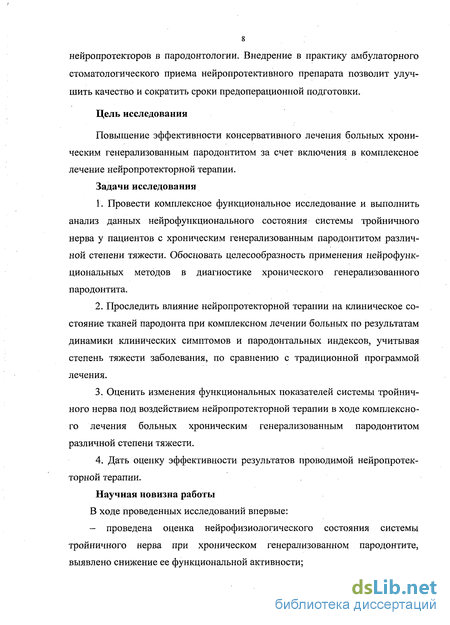 8

нейропротекторов в пародонтологии. Внедрение в практику амбулаторного стоматологического приема нейропротективного препарата позволит улучшить качество и сократить сроки предоперационной подготовки.

Цель исследования

Повышение эффективности консервативного лечения больных хроническим генерализованным пародонтитом за счет включения в комплексное лечение нейропротекторной терапии.

Задачи исследования

1. Провести комплексное функциональное исследование и выполнить анализ данных нейрофункционального состояния системы тройничного нерва у пациентов с хроническим генерализованным пародонтитом различной степени тяжести. Обосновать целесообразность применения нейрофункциональных методов в диагностике хронического генерализованного пародонтита.

2. Проследить влияние нейропротекторной терапии на клиническое состояние тканей пародонта при комплексном лечении больных по результатам динамики клинических симптомов и пародонтальных индексов, учитывая степень тяжести заболевания, по сравнению с традиционной программой лечения.

3. Оценить изменения функциональных показателей системы тройничного нерва под воздействием нейропротекторной терапии в ходе комплексного лечения больных хроническим генерализованным пародонтитом различной степени тяжести.

4. Дать оценку эффективности результатов проводимой нейропротекторной терапии.

Научная новизна работы

В ходе проведенных исследований впервые:

– проведена оценка нейрофизиологического состояния системы тройничного нерва при хроническом генерализованном пародонтите, выявлено снижение ее функциональной активности;

dsLib.net
библиотека диссертаций